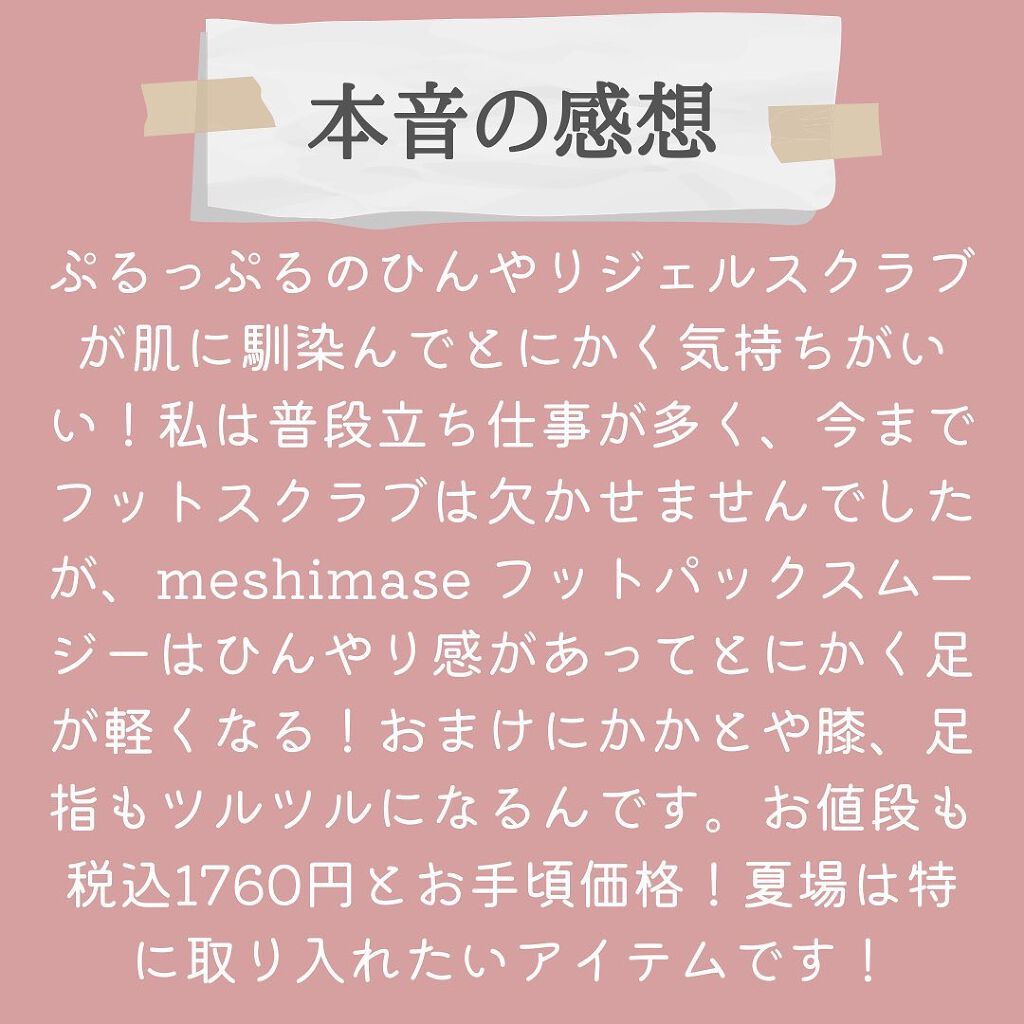 本音の感想

ぷるっぷるのひんやりジェルスクラブが肌に馴染んでとにかく気持ちがいい！私は普段立ち仕事が多く、今までフットスクラブは欠かせませんでしたが、meshimase フットパックスムージーはひんやり感があってとにかく足が軽くなる！おまけにかかとや膝、足指もツルツルになるんです。お値段も税込1760円とお手頃価格！夏場は特に取り入れたいアイテムです！